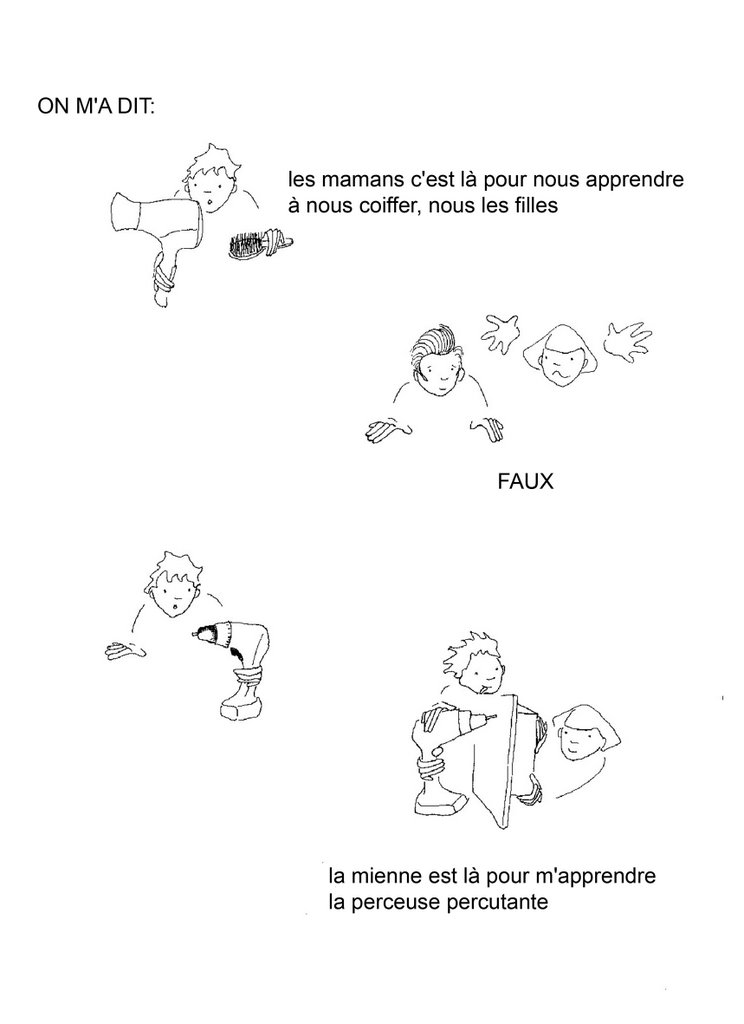 ON M'A DIT:

les mamans c'est là pour nous apprendre à nous coiffer, nous les filles

FAUX

la mienne est là pour m'apprendre la perceuse percutante